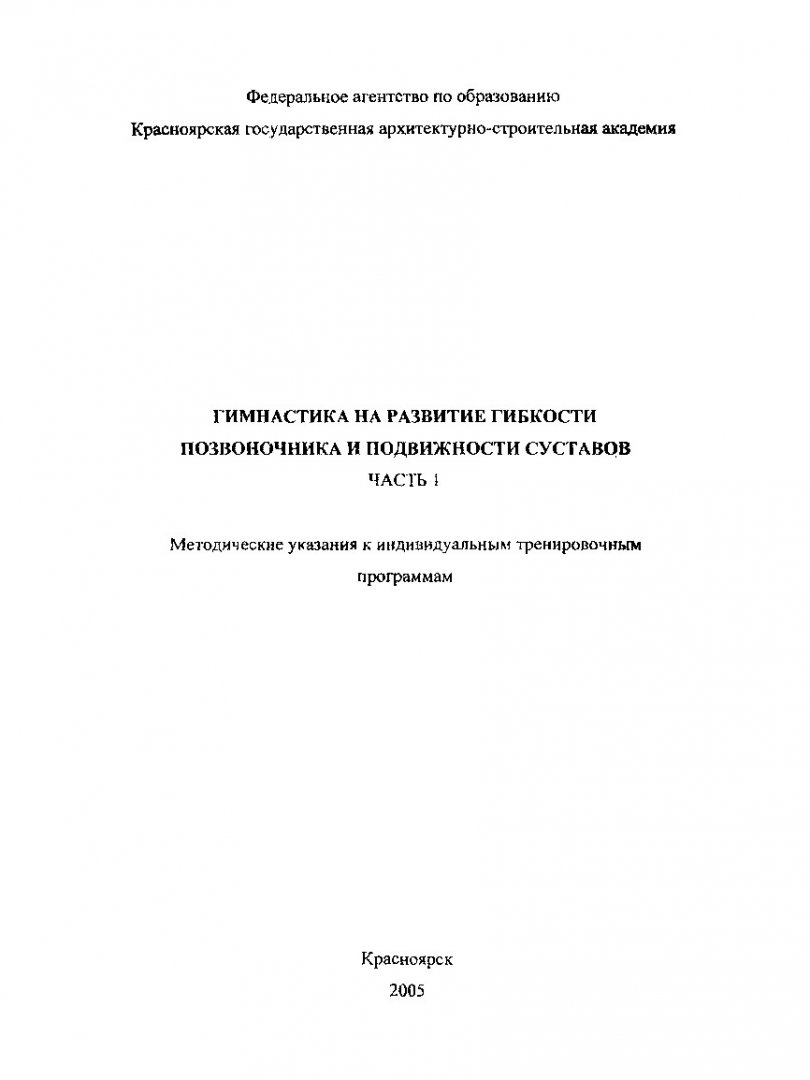 Федеральное агентство по образованию

Красноярская государственная архитектурно-строительная академия

ГИМНАСТИКА НА РАЗВИТИЕ ГИБКОСТИ ПОЗВОНОЧНИКА И ПОДВИЖНОСТИ СУСТАВОВ

ЧАСТЬ 1

Методические указания к индивидуальным тренировочным программам

Красноярск

2005